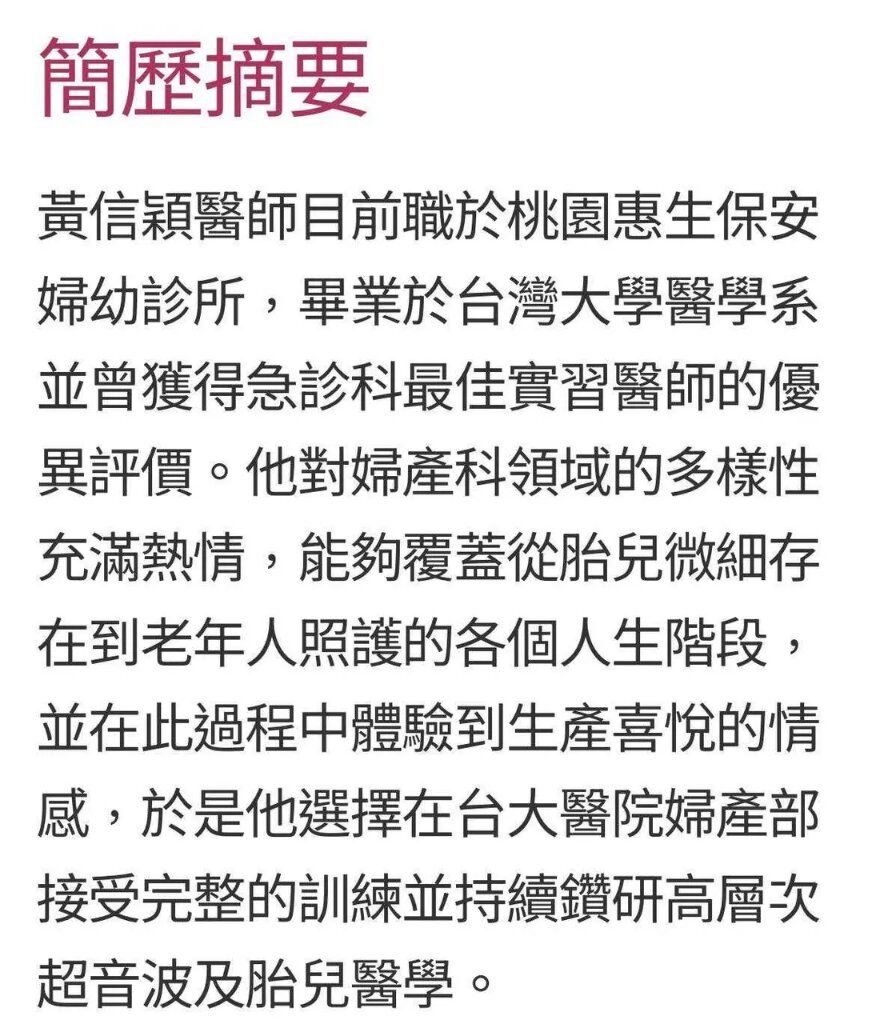 簡歷摘要

黃信穎醫師目前職於桃園惠生保安婦幼診所，畢業於台灣大學醫學系並曾獲得急診科最佳實習醫師的優異評價。他對婦產科領域的多樣性充滿熱情，能夠覆蓋從胎兒微細存在到老年人照護的各個人生階段，並在此過程中體驗到生產喜悅的情感，於是他選擇在台大醫院婦產部接受完整的訓練並持續鑽研高層次超音波及胎兒醫學。